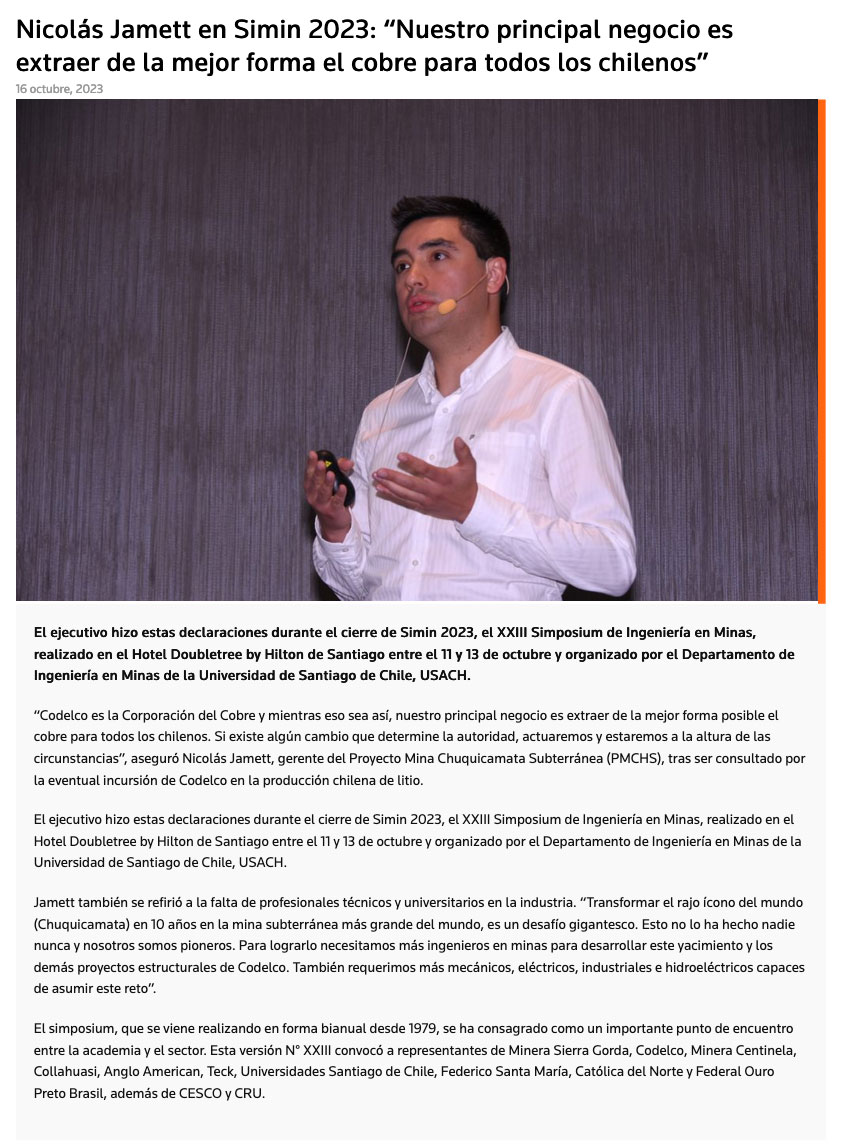 Nicolás Jamett en Simin 2023: “Nuestro principal negocio es extraer de la mejor forma el cobre para todos los chilenos”

16 octubre, 2023

El ejecutivo hizo estas declaraciones durante el cierre de Simin 2023, el XXIII Simposium de Ingeniería en Minas, realizado en el Hotel Doubletree by Hilton de Santiago entre el 11 y 13 de octubre y organizado por el Departamento de Ingeniería en Minas de la Universidad de Santiago de Chile, USACH.

“Codelco es la Corporación del Cobre y mientras eso sea así, nuestro principal negocio es extraer de la mejor forma posible el cobre para todos los chilenos. Si existe algún cambio que determine la autoridad, actuaremos y estaremos a la altura de las circunstancias”, aseguró Nicolás Jamett, gerente del Proyecto Mina Chuquicamata Subterránea (PMCHS), tras ser consultado por la eventual incursión de Codelco en la producción chilena de litio.

El ejecutivo hizo estas declaraciones durante el cierre de Simin 2023, el XXIII Simposium de Ingeniería en Minas, realizado en el Hotel Doubletree by Hilton de Santiago entre el 11 y 13 de octubre y organizado por el Departamento de Ingeniería en Minas de la Universidad de Santiago de Chile, USACH.

Jamett también se refirió a la falta de profesionales técnicos y universitarios en la industria. “Transformar el rajo ícono del mundo (Chuquicamata) en 10 años en la mina subterránea más grande del mundo, es un desafío gigantesco. Esto no lo ha hecho nadie nunca y nosotros somos pioneros. Para lograrlo necesitamos más ingenieros en minas para desarrollar este yacimiento y los demás proyectos estructurales de Codelco. También requerimos más mecánicos, eléctricos, industriales e hidroeléctricos capaces de asumir este reto”.

El simposium, que se viene realizando en forma bianual desde 1979, se ha consagrado como un importante punto de encuentro entre la academia y el sector. Esta versión N° XXIII convocó a representantes de Minera Sierra Gorda, Codelco, Minera Centinela, Collahuasi, Anglo American, Teck, Universidades Santiago de Chile, Federico Santa María, Católica del Norte y Federal Ouro Preto Brasil, además de CESCO y CRU.